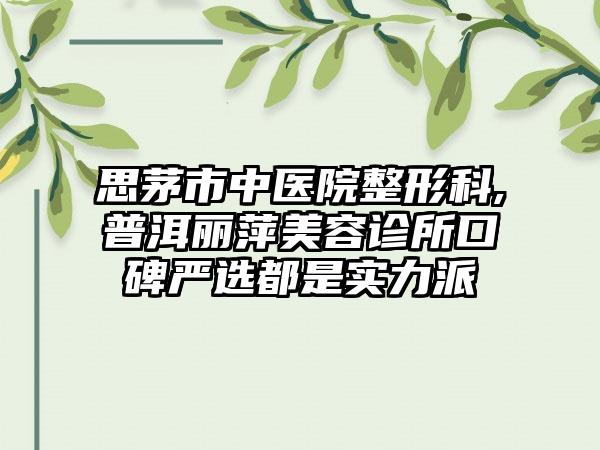 思茅市中医院整形科,普洱丽萍美容诊所口碑严选都是实力派